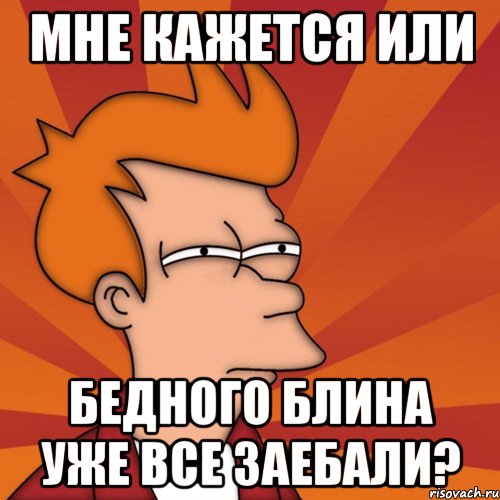 МНЕ КАЖЕТСЯ ИЛИ

БЕДНОГО БЛИНА УЖЕ ВСЕ ЗАЕБАЛИ?

risovach.ru